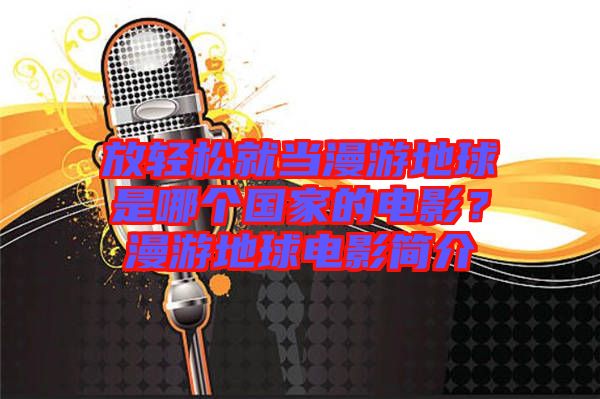 放轻松就当漫游地球是哪个国家的电影？漫游地球电影简介